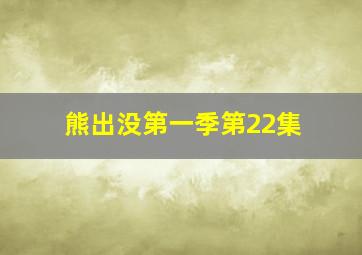 熊出没第一季第22集